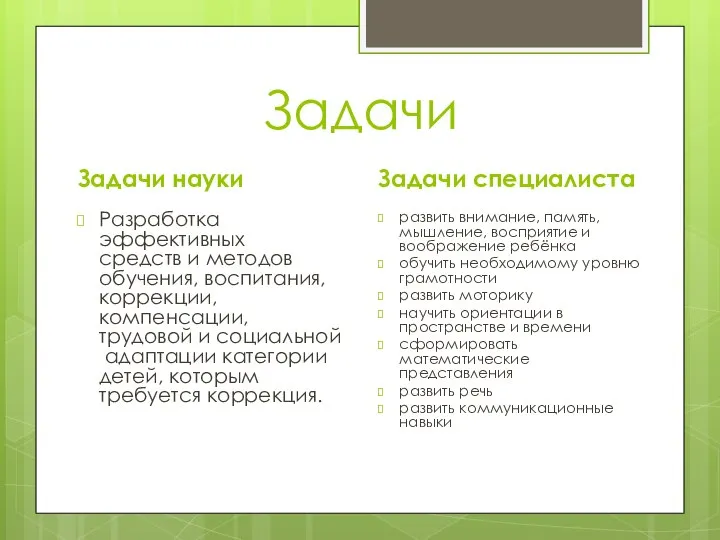 Задачи

Задачи науки

Разработка эффективных средств и методов обучения, воспитания, коррекции, компенсации, трудовой и социальной адаптации категории детей, которым требуется коррекция.

Задачи специалиста

развить внимание, память, мышление, восприятие и воображение ребёнка

обучить необходимому уровню грамотности

развить моторику

научить ориентации в пространстве и времени

сформировать математические представления

развить речь

развить коммуникационные навыки